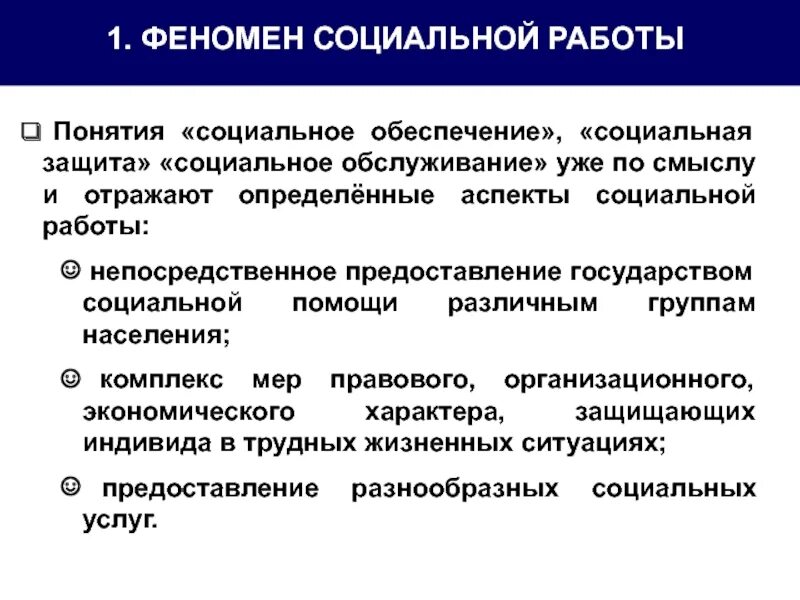 1. ФЕНОМЕН СОЦИАЛЬНОЙ РАБОТЫ

❑ Понятия «социальное обеспечение», «социальная защита» «социальное обслуживание» уже по смыслу и отражают определённые аспекты социальной работы:

☺ непосредственное предоставление государством социальной помощи различным группам населения;

☺ комплекс мер правового, организационного, экономического характера, защищающих индивида в трудных жизненных ситуациях;

☺ предоставление разнообразных социальных услуг.